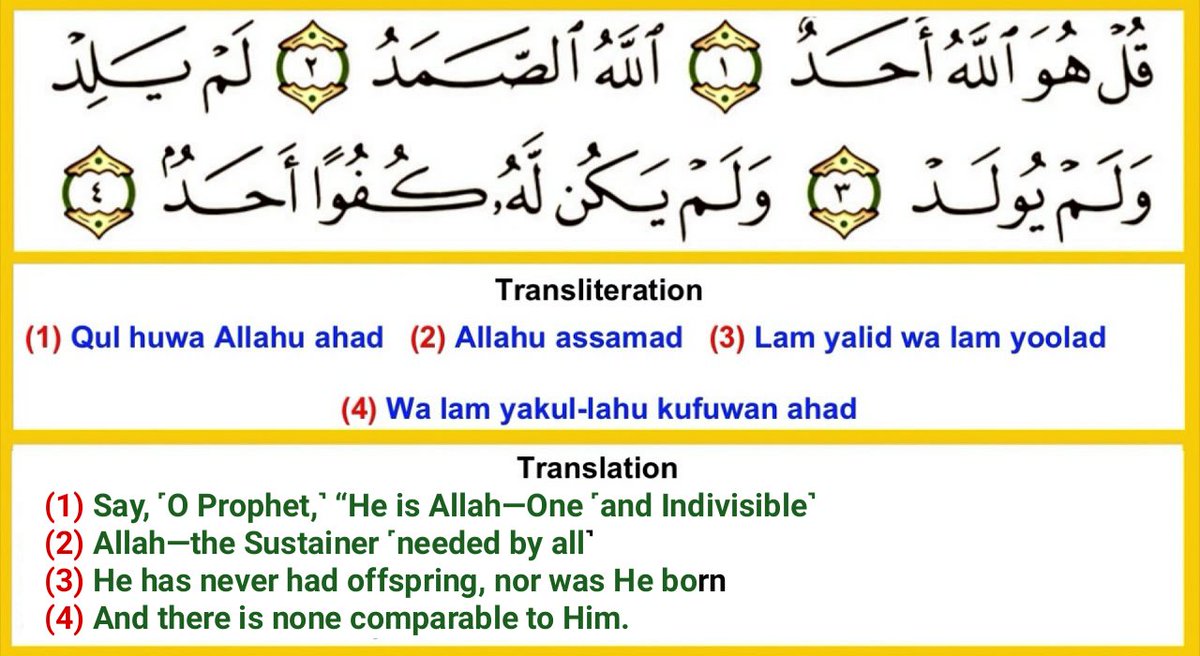 قُلْ هُوَ ٱللَّهُ أَحَدٌ ١ ٱللَّهُ ٱلصَّمَدُ ٢ لَمْ يَلِدْ وَلَمْ يُولَدْ ٣ وَلَمْ يَكُن لَّهُۥ كُفُوًا أَحَدٌۢ ٤

Transliteration

(1) Qul huwa Allahu ahad (2) Allahu assamad (3) Lam yalid wa lam yoolad

(4) Wa lam yakul-lahu kufuwan ahad

Translation

(1) Say, ˹O Prophet,˺ “He is Allah—One ˹and Indivisible˺
(2) Allah—the Sustainer ˹needed by all˺
(3) He has never had offspring, nor was He born
(4) And there is none comparable to Him.